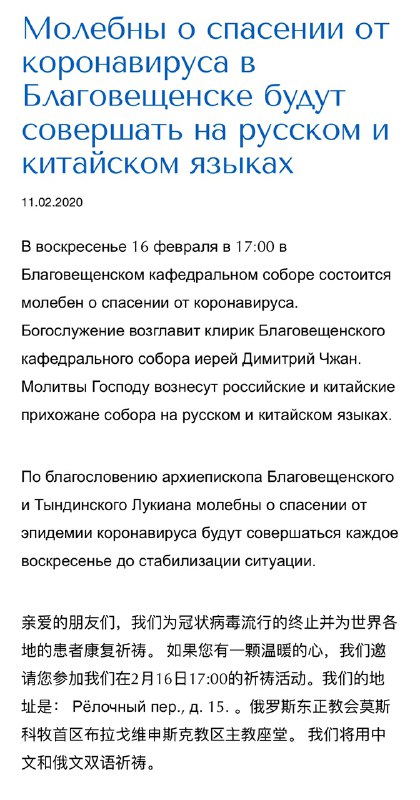 Молебны о спасении от коронавируса в Благовещенске будут совершать на русском и китайском языках

11.02.2020

В воскресенье 16 февраля в 17:00 в Благовещенском кафедральном соборе состоится молебен о спасении от коронавируса. Богослужение возглавит клирик Благовещенского кафедрального собора иерей Димитрий Чжан. Молитвы Господу вознесут российские и китайские прихожане собора на русском и китайском языках.

По благословению архиепископа Благовещенского и Тындинского Лукиана молебны о спасении от эпидемии коронавируса будут совершаться каждое воскресенье до стабилизации ситуации.

亲爱的朋友们，我们为冠状病毒流行的终止并为世界各地的患者康复祈祷。 如果您有一颗温暖的心，我们邀请您参加我们在2月16日17:00的祈祷活动。我们的地址是： Рёлочный пер., д. 15. 。俄罗斯东正教会莫斯科牧首区布拉戈维申斯克教区主教座堂。 我们将用中文和俄文双语祈祷。